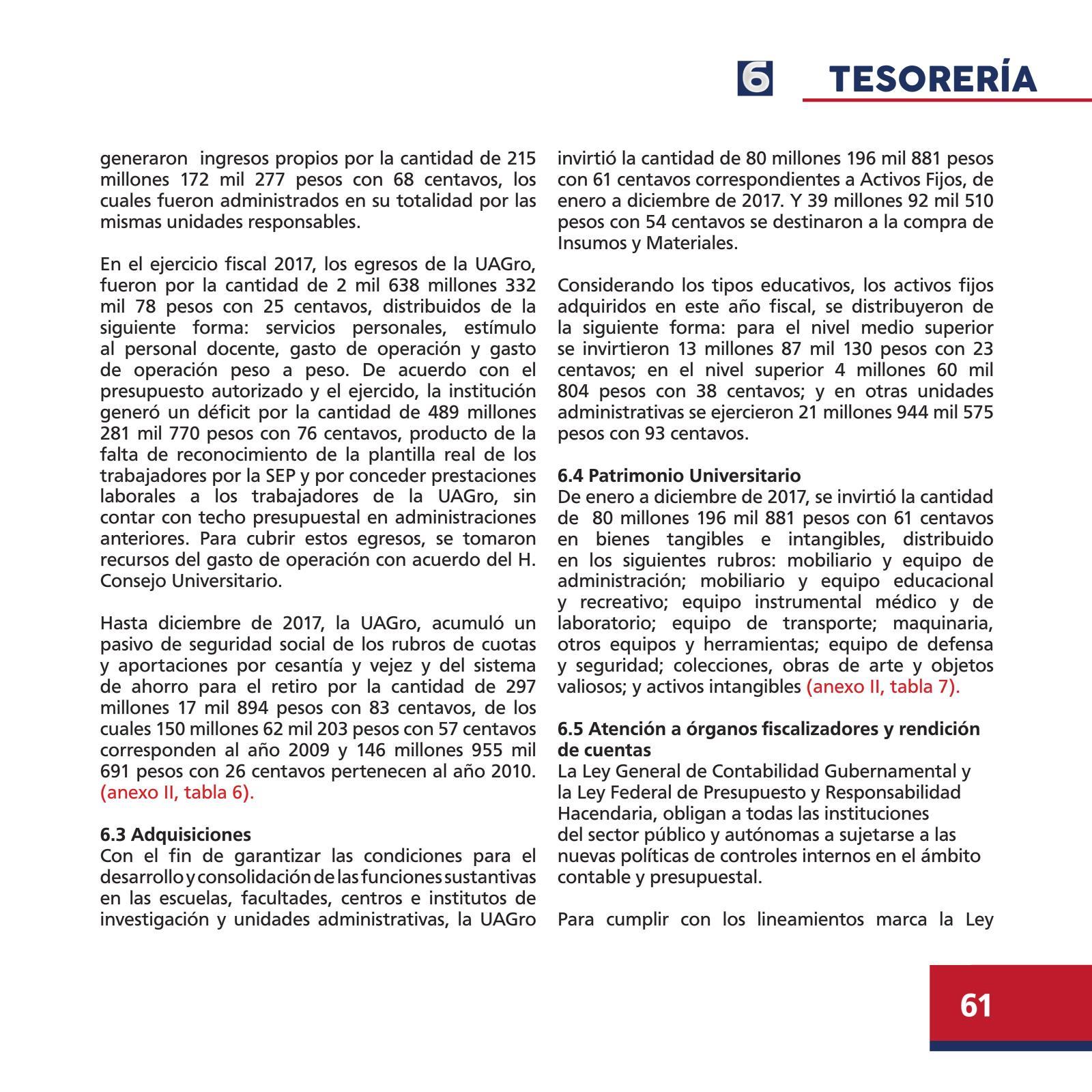 6 TESORERÍA

generaron ingresos propios por la cantidad de 215 millones 172 mil 277 pesos con 68 centavos, los cuales fueron administrados en su totalidad por las mismas unidades responsables.

En el ejercicio fiscal 2017, los egresos de la UAGro, fueron por la cantidad de 2 mil 638 millones 332 mil 78 pesos con 25 centavos, distribuidos de la siguiente forma: servicios personales, estímulo al personal docente, gasto de operación y gasto de operación peso a peso. De acuerdo con el presupuesto autorizado y el ejercido, la institución generó un déficit por la cantidad de 489 millones 281 mil 770 pesos con 76 centavos, producto de la falta de reconocimiento de la plantilla real de los trabajadores por la SEP y por conceder prestaciones laborales a los trabajadores de la UAGro, sin contar con techo presupuestal en administraciones anteriores. Para cubrir estos egresos, se tomaron recursos del gasto de operación con acuerdo del H. Consejo Universitario.

Hasta diciembre de 2017, la UAGro, acumuló un pasivo de seguridad social de los rubros de cuotas y aportaciones por cesantía y vejez y del sistema de ahorro para el retiro por la cantidad de 297 millones 17 mil 894 pesos con 83 centavos, de los cuales 150 millones 62 mil 203 pesos con 57 centavos corresponden al año 2009 y 146 millones 955 mil 691 pesos con 26 centavos pertenecen al año 2010. (anexo II, tabla 6).

6.3 Adquisiciones
Con el fin de garantizar las condiciones para el desarrollo y consolidación de las funciones sustantivas en las escuelas, facultades, centros e institutos de investigación y unidades administrativas, la UAGro invirtió la cantidad de 80 millones 196 mil 881 pesos con 61 centavos correspondientes a Activos Fijos, de enero a diciembre de 2017. Y 39 millones 92 mil 510 pesos con 54 centavos se destinaron a la compra de Insumos y Materiales.

Considerando los tipos educativos, los activos fijos adquiridos en este año fiscal, se distribuyeron de la siguiente forma: para el nivel medio superior se invirtieron 13 millones 87 mil 130 pesos con 23 centavos; en el nivel superior 4 millones 60 mil 804 pesos con 38 centavos; y en otras unidades administrativas se ejercieron 21 millones 944 mil 575 pesos con 93 centavos.

6.4 Patrimonio Universitario
De enero a diciembre de 2017, se invirtió la cantidad de 80 millones 196 mil 881 pesos con 61 centavos en bienes tangibles e intangibles, distribuido en los siguientes rubros: mobiliario y equipo de administración; mobiliario y equipo educacional y recreativo; equipo instrumental médico y de laboratorio; equipo de transporte; maquinaria, otros equipos y herramientas; equipo de defensa y seguridad; colecciones, obras de arte y objetos valiosos; y activos intangibles (anexo II, tabla 7).

6.5 Atención a órganos fiscalizadores y rendición de cuentas
La Ley General de Contabilidad Gubernamental y la Ley Federal de Presupuesto y Responsabilidad Hacendaria, obligan a todas las instituciones del sector público y autónomas a sujetarse a las nuevas políticas de controles internos en el ámbito contable y presupuestal.

Para cumplir con los lineamientos marca la Ley

61